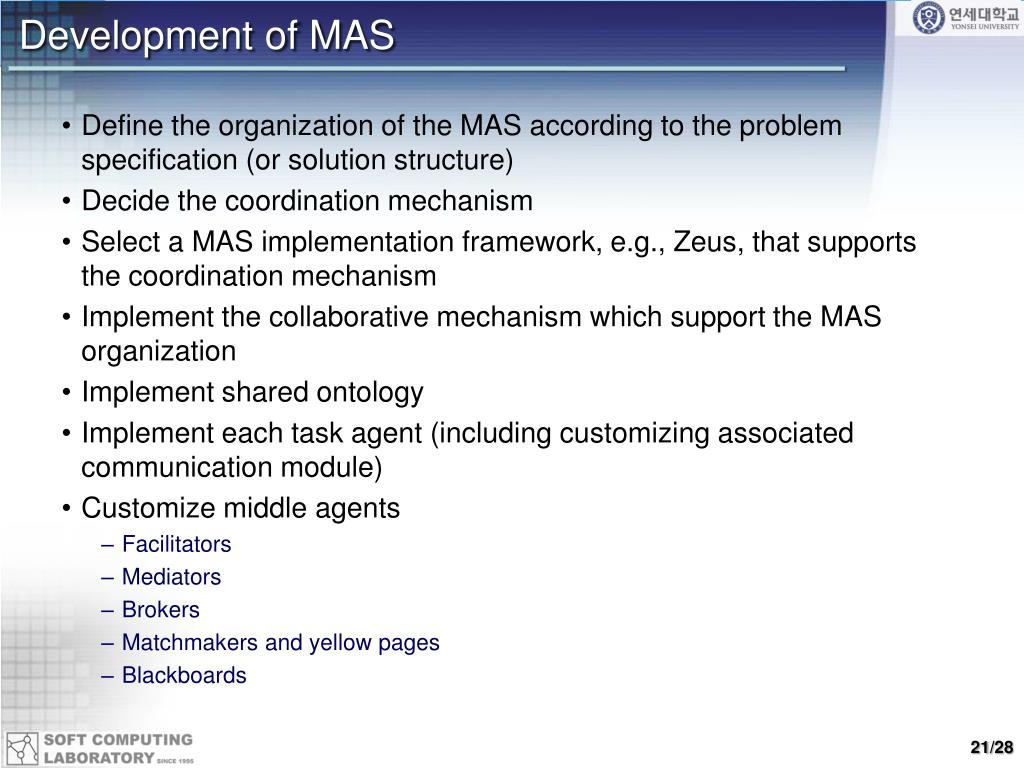 Development of MAS

연세대학교
YONSEI UNIVERSITY

• Define the organization of the MAS according to the problem specification (or solution structure)
• Decide the coordination mechanism
• Select a MAS implementation framework, e.g., Zeus, that supports the coordination mechanism
• Implement the collaborative mechanism which support the MAS organization
• Implement shared ontology
• Implement each task agent (including customizing associated communication module)
• Customize middle agents
– Facilitators
– Mediators
– Brokers
– Matchmakers and yellow pages
– Blackboards

SOFT COMPUTING LABORATORY SINCE 1995

21/28